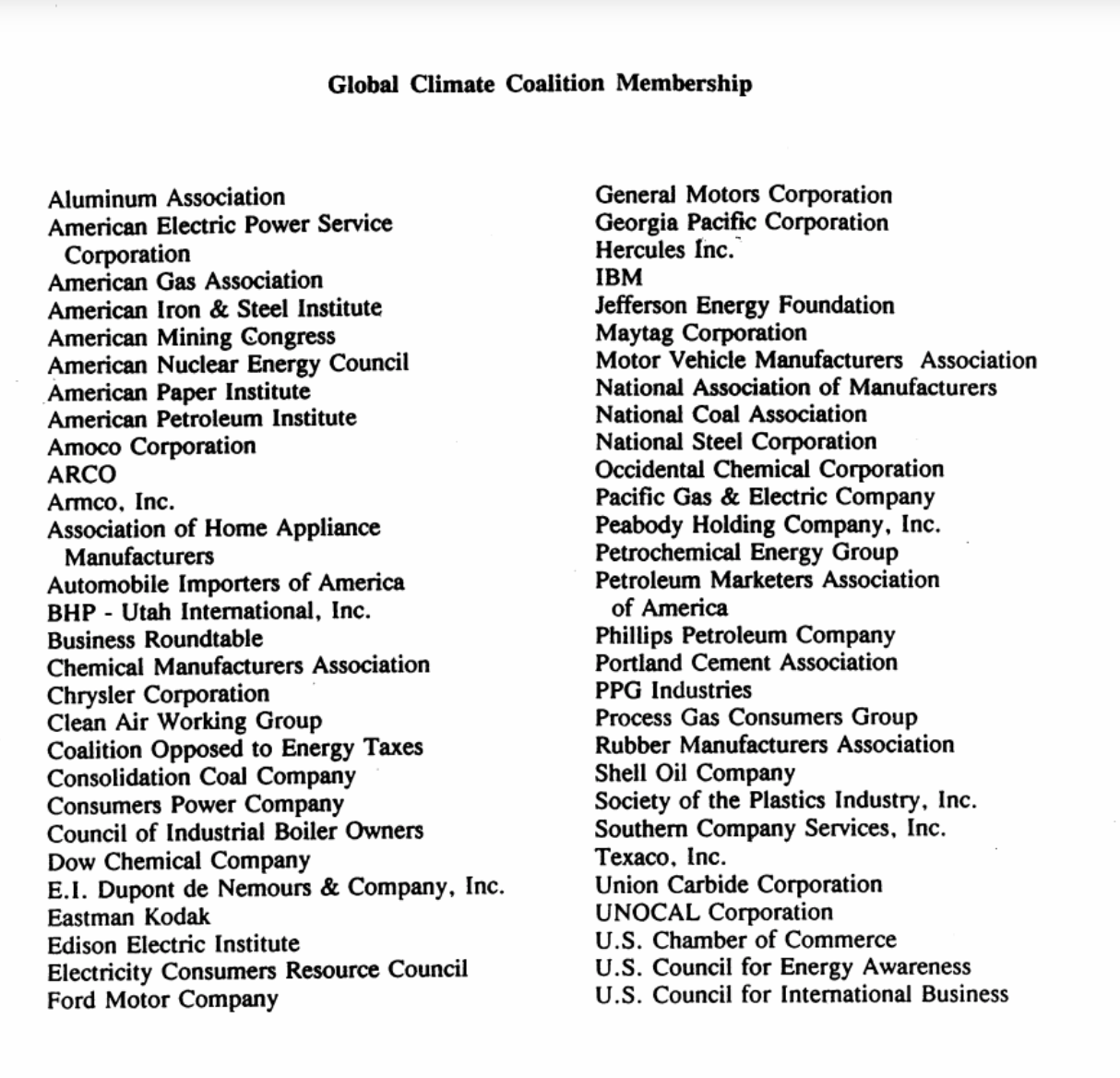 Global Climate Coalition Membership

Aluminum Association
American Electric Power Service Corporation
American Gas Association
American Iron & Steel Institute
American Mining Congress
American Nuclear Energy Council
American Paper Institute
American Petroleum Institute
Amoco Corporation
ARCO
Armco, Inc.
Association of Home Appliance Manufacturers
Automobile Importers of America
BHP - Utah International, Inc.
Business Roundtable
Chemical Manufacturers Association
Chrysler Corporation
Clean Air Working Group
Coalition Opposed to Energy Taxes
Consolidation Coal Company
Consumers Power Company
Council of Industrial Boiler Owners
Dow Chemical Company
E.I. Dupont de Nemours & Company, Inc.
Eastman Kodak
Edison Electric Institute
Electricity Consumers Resource Council
Ford Motor Company

General Motors Corporation
Georgia Pacific Corporation
Hercules Inc.
IBM
Jefferson Energy Foundation
Maytag Corporation
Motor Vehicle Manufacturers Association
National Association of Manufacturers
National Coal Association
National Steel Corporation
Occidental Chemical Corporation
Pacific Gas & Electric Company
Peabody Holding Company, Inc.
Petrochemical Energy Group
Petroleum Marketers Association of America
Phillips Petroleum Company
Portland Cement Association
PPG Industries
Process Gas Consumers Group
Rubber Manufacturers Association
Shell Oil Company
Society of the Plastics Industry, Inc.
Southern Company Services, Inc.
Texaco, Inc.
Union Carbide Corporation
UNOCAL Corporation
U.S. Chamber of Commerce
U.S. Council for Energy Awareness
U.S. Council for International Business